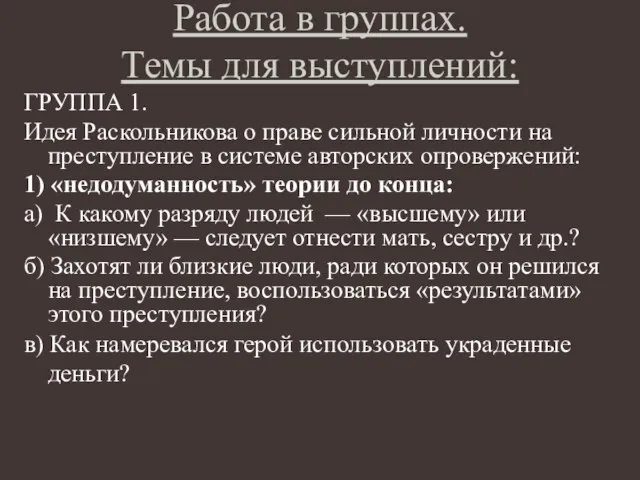 Работа в группах.
Темы для выступлений:

ГРУППА 1.

Идея Раскольникова о праве сильной личности на преступление в системе авторских опровержений:

1) «недодуманность» теории до конца:

а) К какому разряду людей — «высшему» или «низшему» — следует отнести мать, сестру и др.?

б) Захотят ли близкие люди, ради которых он решился на преступление, воспользоваться «результатами» этого преступления?

в) Как намеревался герой использовать украденные деньги?